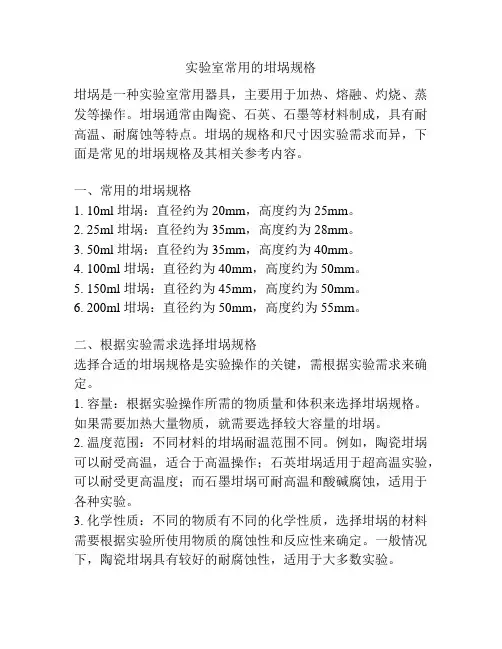 实验室常用的坩埚规格

坩埚是一种实验室常用器具，主要用于加热、熔融、灼烧、蒸发等操作。坩埚通常由陶瓷、石英、石墨等材料制成，具有耐高温、耐腐蚀等特点。坩埚的规格和尺寸因实验需求而异，下面是常见的坩埚规格及其相关参考内容。

一、常用的坩埚规格
1. 10ml 坩埚：直径约为 20mm，高度约为 25mm。
2. 25ml 坩埚：直径约为 35mm，高度约为 28mm。
3. 50ml 坩埚：直径约为 35mm，高度约为 40mm。
4. 100ml 坩埚：直径约为 40mm，高度约为 50mm。
5. 150ml 坩埚：直径约为 45mm，高度约为 50mm。
6. 200ml 坩埚：直径约为 50mm，高度约为 55mm。

二、根据实验需求选择坩埚规格
选择合适的坩埚规格是实验操作的关键，需根据实验需求来确定。
1. 容量：根据实验操作所需的物质量和体积来选择坩埚规格。如果需要加热大量物质，就需要选择较大容量的坩埚。
2. 温度范围：不同材料的坩埚耐温范围不同。例如，陶瓷坩埚可以耐受高温，适合于高温操作；石英坩埚适用于超高温实验，可以耐受更高温度；而石墨坩埚可耐高温和酸碱腐蚀，适用于各种实验。
3. 化学性质：不同的物质有不同的化学性质，选择坩埚的材料需要根据实验所使用物质的腐蚀性和反应性来确定。一般情况下，陶瓷坩埚具有较好的耐腐蚀性，适用于大多数实验。